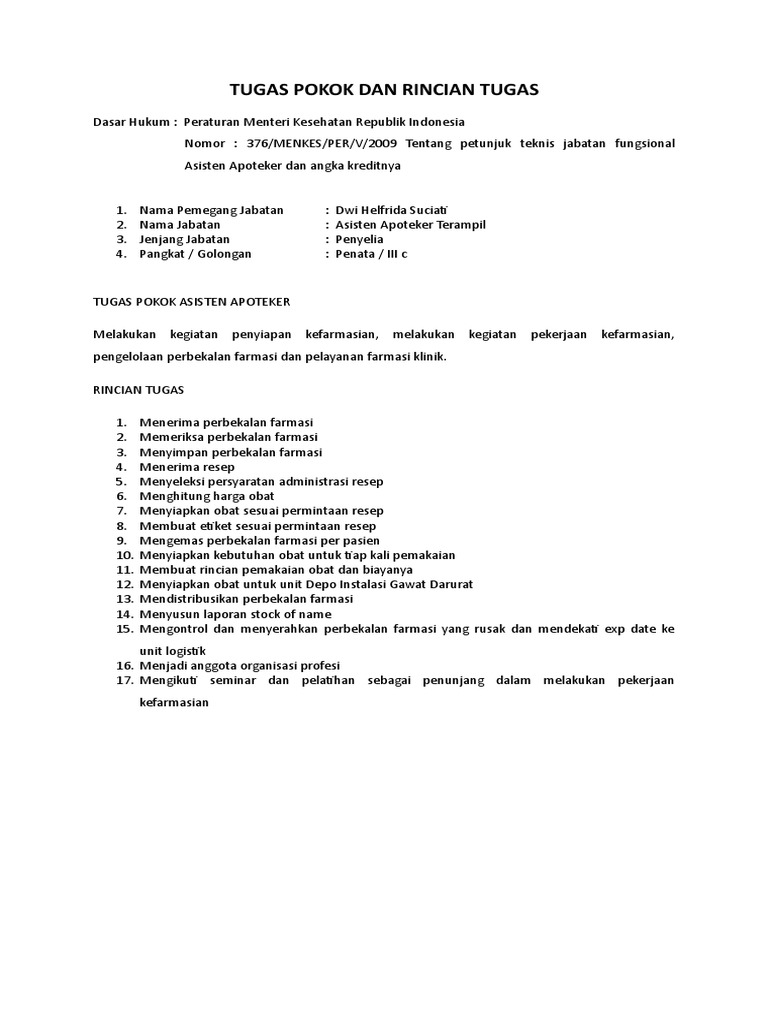 TUGAS POKOK DAN RINCIAN TUGAS

Dasar Hukum : Peraturan Menteri Kesehatan Republik Indonesia
Nomor : 376/MENKES/PER/V/2009 Tentang petunjuk teknis jabatan fungsional Asisten Apoteker dan angka kreditnya

1. Nama Pemegang Jabatan : Dwi Helfrida Suciati
2. Nama Jabatan : Asisten Apoteker Terampil
3. Jenjang Jabatan : Penyelia
4. Pangkat / Golongan : Penata / III c

TUGAS POKOK ASISTEN APOTEKER

Melakukan kegiatan penyiapan kefarmasian, melakukan kegiatan pekerjaan kefarmasian, pengelolaan perbekalan farmasi dan pelayanan farmasi klinik.

RINCIAN TUGAS

1. Menerima perbekalan farmasi
2. Memeriksa perbekalan farmasi
3. Menyimpan perbekalan farmasi
4. Menerima resep
5. Menyeleksi persyaratan administrasi resep
6. Menghitung harga obat
7. Menyiapkan obat sesuai permintaan resep
8. Membuat etiket sesuai permintaan resep
9. Mengemas perbekalan farmasi per pasien
10. Menyiapkan kebutuhan obat untuk tiap kali pemakaian
11. Membuat rincian pemakaian obat dan biayanya
12. Menyiapkan obat untuk unit Depo Instalasi Gawat Darurat
13. Mendistribusikan perbekalan farmasi
14. Menyusun laporan stock of name
15. Mengontrol dan menyerahkan perbekalan farmasi yang rusak dan mendekati exp date ke unit logistik
16. Menjadi anggota organisasi profesi
17. Mengikuti seminar dan pelatihan sebagai penunjang dalam melakukan pekerjaan kefarmasian